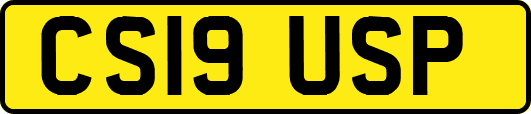 CS19 USP